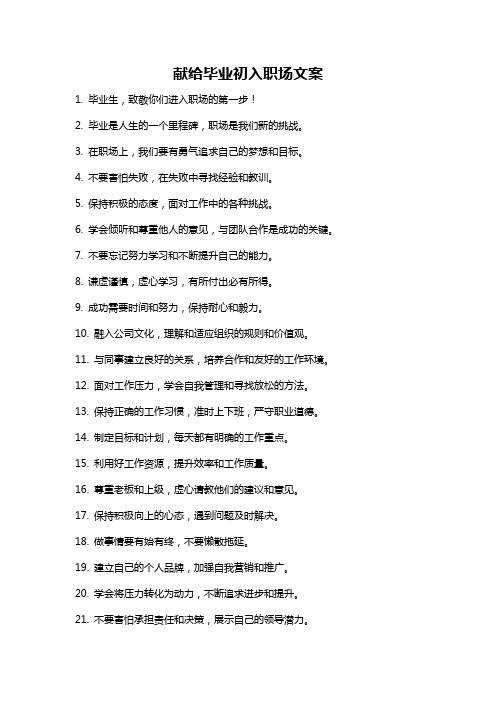 献给毕业初入职场文案

1. 毕业生，致敬你们进入职场的第一步！

2. 毕业是人生的一个里程碑，职场是我们新的挑战。

3. 在职场上，我们要有勇气追求自己的梦想和目标。

4. 不要害怕失败，在失败中寻找经验和教训。

5. 保持积极的态度，面对工作中的各种挑战。

6. 学会倾听和尊重他人的意见，与团队合作是成功的关键。

7. 不要忘记努力学习和不断提升自己的能力。

8. 谦虚谨慎，虚心学习，有所付出必有所得。

9. 成功需要时间和努力，保持耐心和毅力。

10. 融入公司文化，理解和适应组织的规则和价值观。

11. 与同事建立良好的关系，培养合作和友好的工作环境。

12. 面对工作压力，学会自我管理和寻找放松的方法。

13. 保持正确的工作习惯，准时上下班，严守职业道德。

14. 制定目标和计划，每天都有明确的工作重点。

15. 利用好工作资源，提升效率和工作质量。

16. 尊重老板和上级，虚心请教他们的建议和意见。

17. 保持积极向上的心态，遇到问题及时解决。

18. 做事情要有始有终，不要懒散拖延。

19. 建立自己的个人品牌，加强自我营销和推广。

20. 学会将压力转化为动力，不断追求进步和提升。

21. 不要害怕承担责任和决策，展示自己的领导潜力。